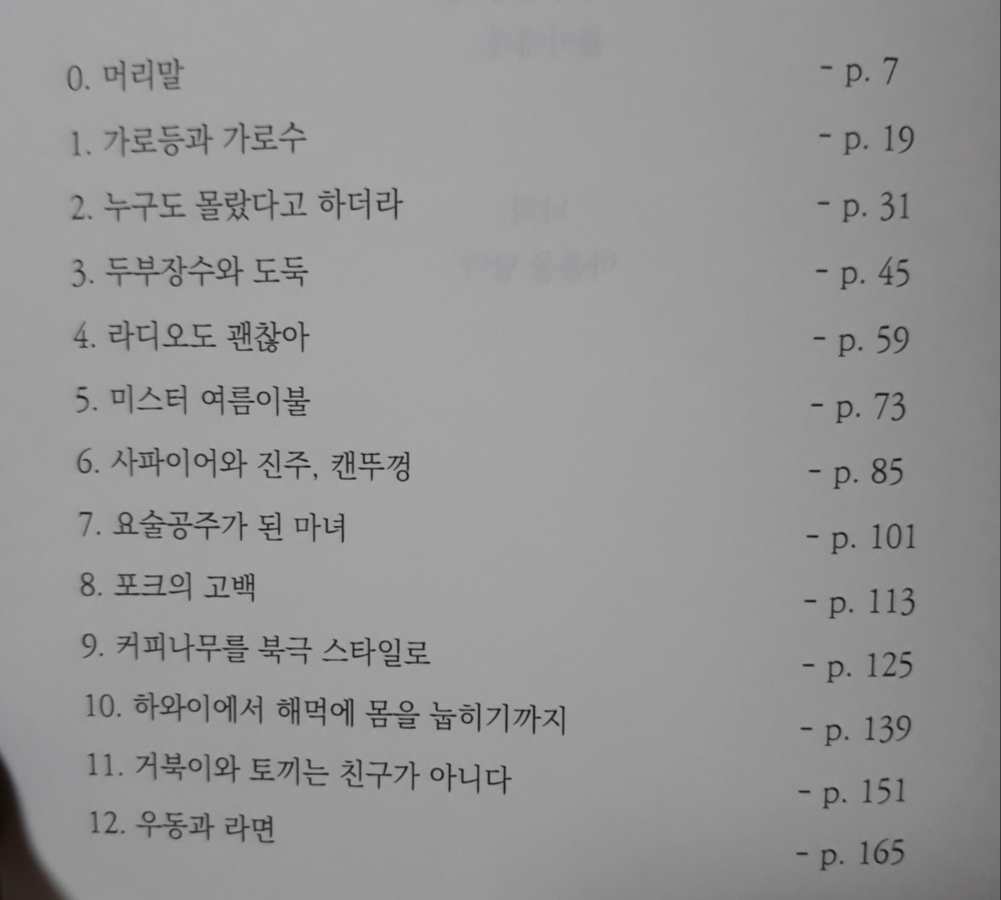 0. 머리말 - p. 7
1. 가로등과 가로수 - p. 19
2. 누구도 몰랐다고 하더라 - p. 31
3. 두부장수와 도둑 - p. 45
4. 라디오도 괜찮아 - p. 59
5. 미스터 여름이불 - p. 73
6. 사파이어와 진주, 캔뚜껑 - p. 85
7. 요술공주가 된 마녀 - p. 101
8. 포크의 고백 - p. 113
9. 커피나무를 북극 스타일로 - p. 125
10. 하와이에서 해먹에 몸을 눕히기까지 - p. 139
11. 거북이와 토끼는 친구가 아니다 - p. 151
12. 우동과 라면 - p. 165